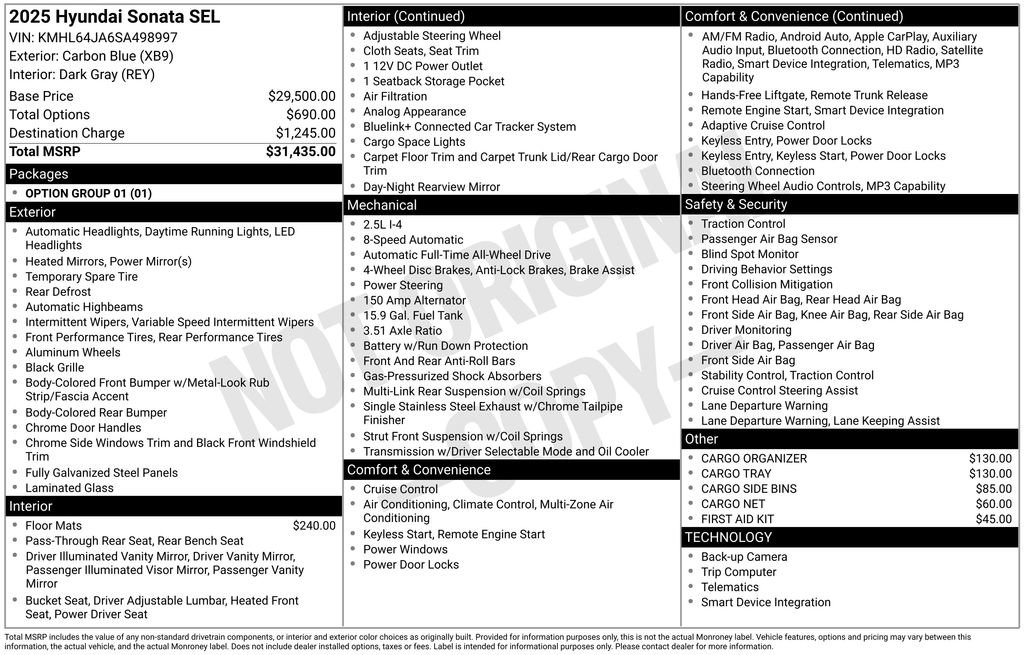 2025 Hyundai Sonata SEL
VIN: KMHL64JA6SA498997
Exterior: Carbon Blue (XB9)
Interior: Dark Gray (REY)

Base Price $29,500.00
Total Options $690.00
Destination Charge $1,245.00
Total MSRP $31,435.00

Packages
• OPTION GROUP 01 (01)

Exterior
• Automatic Headlights, Daytime Running Lights, LED Headlights
• Heated Mirrors, Power Mirror(s)
• Temporary Spare Tire
• Rear Defrost
• Automatic Highbeams
• Intermittent Wipers, Variable Speed Intermittent Wipers
• Front Performance Tires, Rear Performance Tires
• Aluminum Wheels
• Black Grille
• Body-Colored Front Bumper w/Metal-Look Rub Strip/Fascia Accent
• Body-Colored Rear Bumper
• Chrome Door Handles
• Chrome Side Windows Trim and Black Front Windshield Trim
• Fully Galvanized Steel Panels
• Laminated Glass

Interior
• Floor Mats $240.00
• Pass-Through Rear Seat, Rear Bench Seat
• Driver Illuminated Vanity Mirror, Driver Vanity Mirror, Passenger Illuminated Visor Mirror, Passenger Vanity Mirror
• Bucket Seat, Driver Adjustable Lumbar, Heated Front Seat, Power Driver Seat

Interior (Continued)
• Adjustable Steering Wheel
• Cloth Seats, Seat Trim
• 1 12V DC Power Outlet
• 1 Seatback Storage Pocket
• Air Filtration
• Analog Appearance
• Bluelink+ Connected Car Tracker System
• Cargo Space Lights
• Carpet Floor Trim and Carpet Trunk Lid/Rear Cargo Door Trim
• Day-Night Rearview Mirror

Mechanical
• 2.5L I-4
• 8-Speed Automatic
• Automatic Full-Time All-Wheel Drive
• 4-Wheel Disc Brakes, Anti-Lock Brakes, Brake Assist
• Power Steering
• 150 Amp Alternator
• 15.9 Gal. Fuel Tank
• 3.51 Axle Ratio
• Battery w/Run Down Protection
• Front And Rear Anti-Roll Bars
• Gas-Pressurized Shock Absorbers
• Multi-Link Rear Suspension w/Coil Springs
• Single Stainless Steel Exhaust w/Chrome Tailpipe Finisher
• Strut Front Suspension w/Coil Springs
• Transmission w/Driver Selectable Mode and Oil Cooler

Comfort & Convenience
• Cruise Control
• Air Conditioning, Climate Control, Multi-Zone Air Conditioning
• Keyless Start, Remote Engine Start
• Power Windows
• Power Door Locks

Comfort & Convenience (Continued)
• AM/FM Radio, Android Auto, Apple CarPlay, Auxiliary Audio Input, Bluetooth Connection, HD Radio, Satellite Radio, Smart Device Integration, Telematics, MP3 Capability
• Hands-Free Liftgate, Remote Trunk Release
• Remote Engine Start, Smart Device Integration
• Adaptive Cruise Control
• Keyless Entry, Power Door Locks
• Keyless Entry, Keyless Start, Power Door Locks
• Bluetooth Connection
• Steering Wheel Audio Controls, MP3 Capability

Safety & Security
• Traction Control
• Passenger Air Bag Sensor
• Blind Spot Monitor
• Driving Behavior Settings
• Front Collision Mitigation
• Front Head Air Bag, Rear Head Air Bag
• Front Side Air Bag, Knee Air Bag, Rear Side Air Bag
• Driver Monitoring
• Driver Air Bag, Passenger Air Bag
• Front Side Air Bag
• Stability Control, Traction Control
• Cruise Control Steering Assist
• Lane Departure Warning
• Lane Departure Warning, Lane Keeping Assist

Other
• CARGO ORGANIZER $130.00
• CARGO TRAY $130.00
• CARGO SIDE BINS $85.00
• CARGO NET $60.00
• FIRST AID KIT $45.00

TECHNOLOGY
• Back-up Camera
• Trip Computer
• Telematics
• Smart Device Integration

Total MSRP includes the value of any non-standard drivetrain components, or interior and exterior color choices as originally built. Provided for information purposes only, this is not the actual Monroney label. Vehicle features, options and pricing may vary between this information, the actual vehicle, and the actual Monroney label. Does not include dealer installed options, taxes or fees. Label is intended for informational purposes only. Please contact dealer for more information.

NOT ORIGINAL COPY